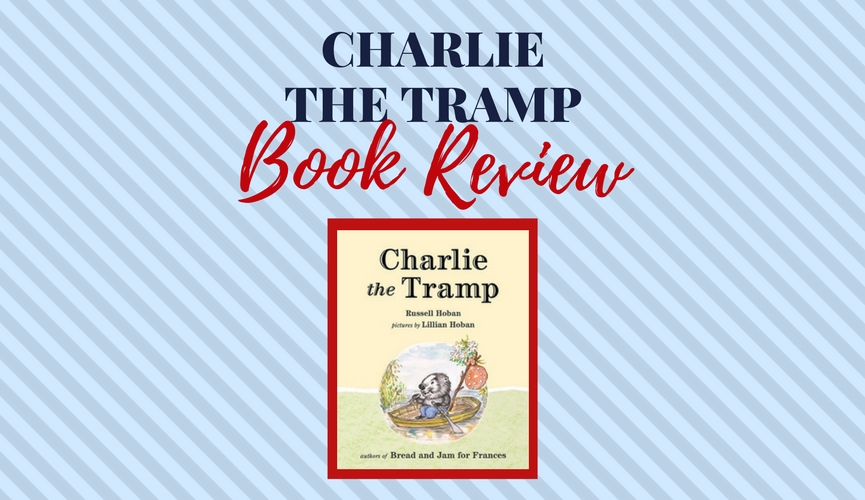 CHARLIE
THE TRAMP
Book Review

Charlie
the Tramp

Russell Hoban
pictures by Lillian Hoban

authors of Bread and Jam for Frances